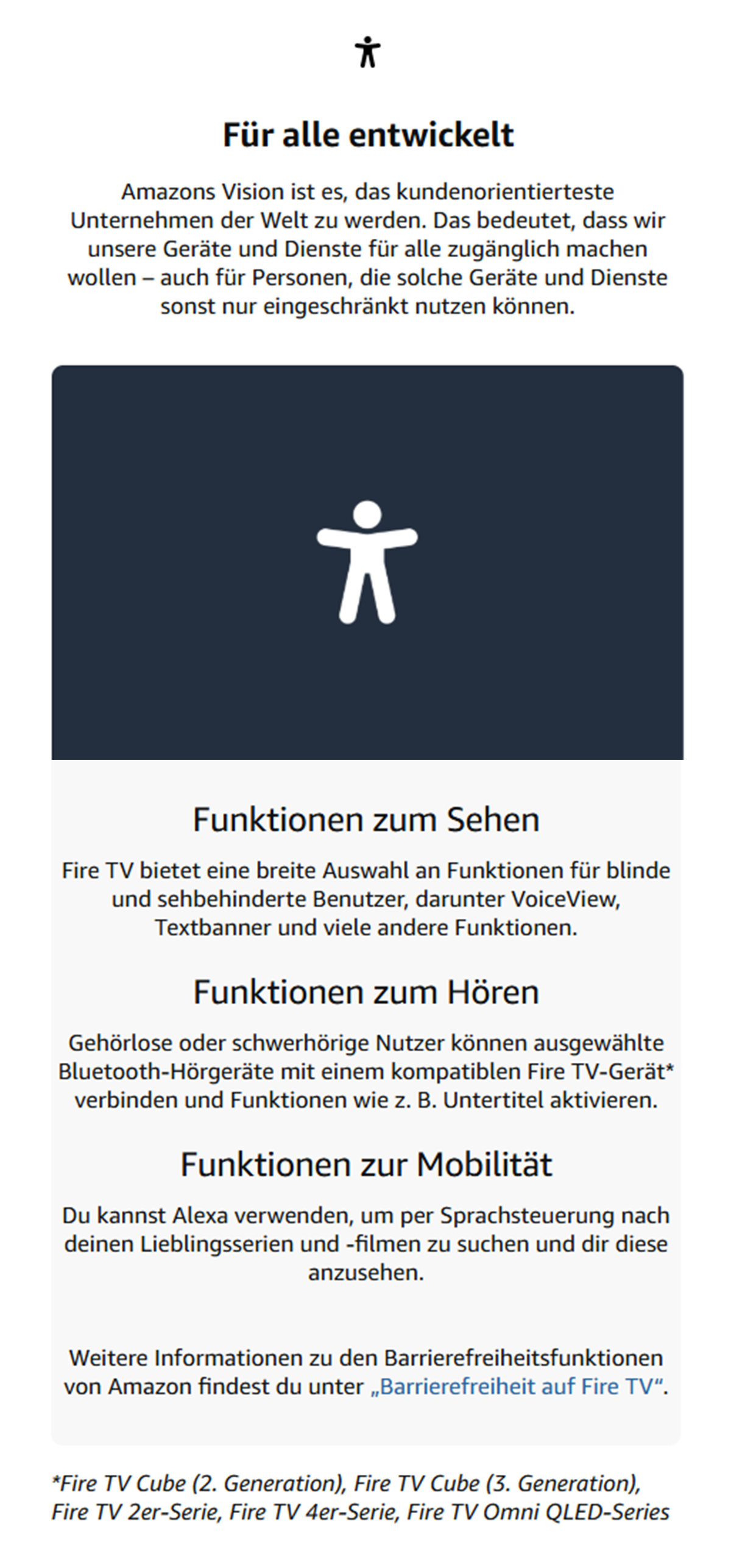 Für alle entwickelt

Amazons Vision ist es, das kundenorientierteste Unternehmen der Welt zu werden. Das bedeutet, dass wir unsere Geräte und Dienste für alle zugänglich machen wollen – auch für Personen, die solche Geräte und Dienste sonst nur eingeschränkt nutzen können.

Funktionen zum Sehen

Fire TV bietet eine breite Auswahl an Funktionen für blinde und sehbehinderte Benutzer, darunter VoiceView, Textbanner und viele andere Funktionen.

Funktionen zum Hören

Gehörlose oder schwerhörige Nutzer können ausgewählte Bluetooth-Hörgeräte mit einem kompatiblen Fire TV-Gerät* verbinden und Funktionen wie z. B. Untertitel aktivieren.

Funktionen zur Mobilität

Du kannst Alexa verwenden, um per Sprachsteuerung nach deinen Lieblingsserien und -filmen zu suchen und dir diese anzusehen.

Weitere Informationen zu den Barrierefreiheitsfunktionen von Amazon findest du unter „Barrierefreiheit auf Fire TV“.

*Fire TV Cube (2. Generation), Fire TV Cube (3. Generation), Fire TV 2er-Serie, Fire TV 4er-Serie, Fire TV Omni QLED-Series